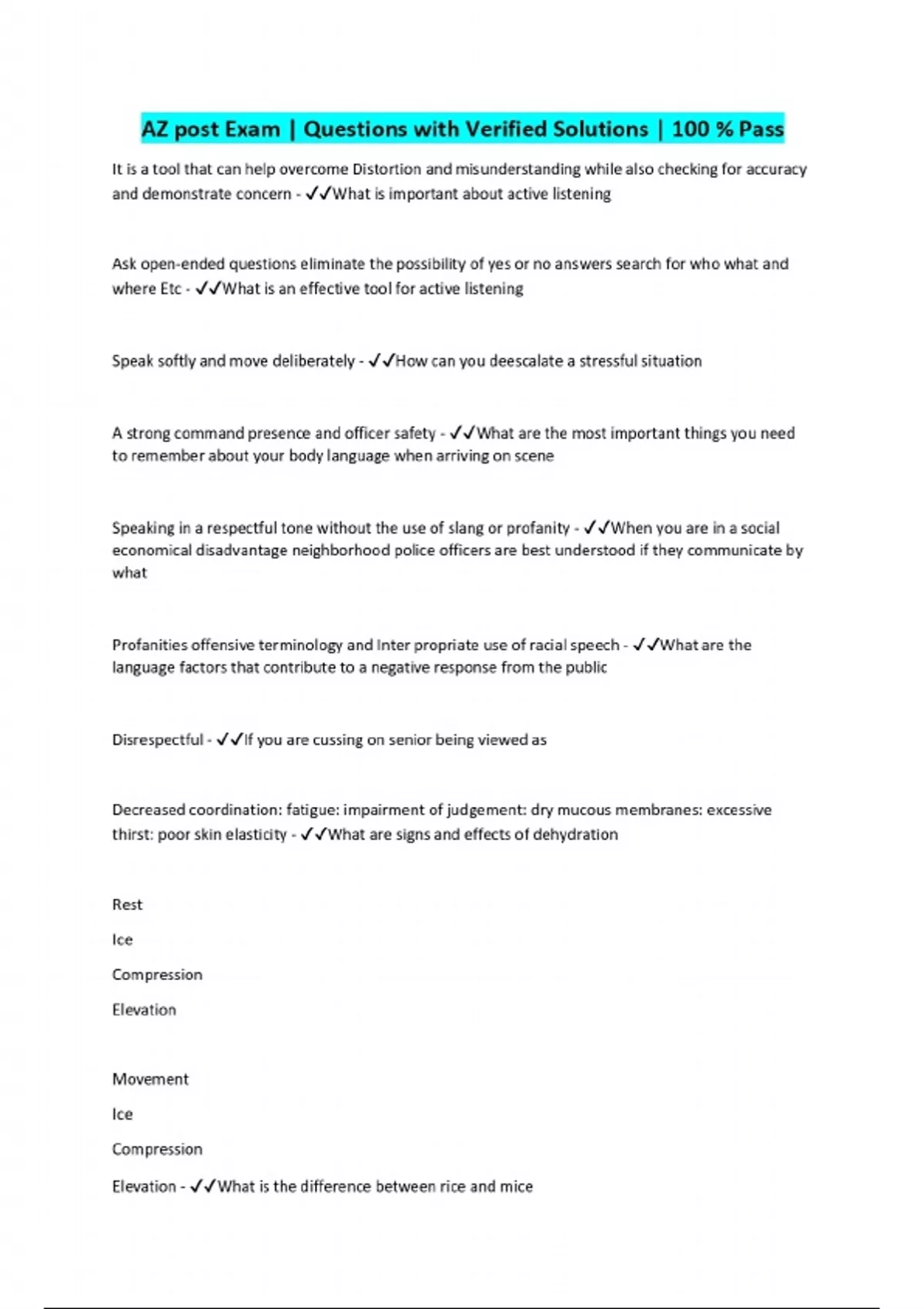 AZ post Exam | Questions with Verified Solutions | 100 % Pass

It is a tool that can help overcome Distortion and misunderstanding while also checking for accuracy and demonstrate concern - ✓✓What is important about active listening

Ask open-ended questions eliminate the possibility of yes or no answers search for who what and where Etc - ✓✓What is an effective tool for active listening

Speak softly and move deliberately - ✓✓How can you deescalate a stressful situation

A strong command presence and officer safety - ✓✓What are the most important things you need to remember about your body language when arriving on scene

Speaking in a respectful tone without the use of slang or profanity - ✓✓When you are in a social economical disadvantage neighborhood police officers are best understood if they communicate by what

Profanities offensive terminology and Inter propriate use of racial speech - ✓✓What are the language factors that contribute to a negative response from the public

Disrespectful - ✓✓If you are cussing on senior being viewed as

Decreased coordination: fatigue: impairment of judgement: dry mucous membranes: excessive thirst: poor skin elasticity - ✓✓What are signs and effects of dehydration

Rest

Ice

Compression

Elevation

Movement

Ice

Compression

Elevation - ✓✓What is the difference between rice and mice